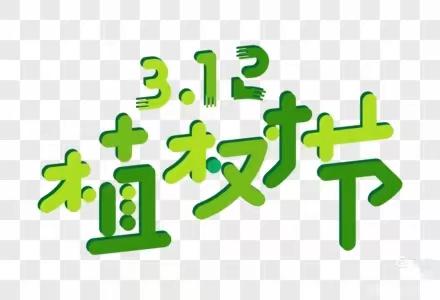 3.12
植树节